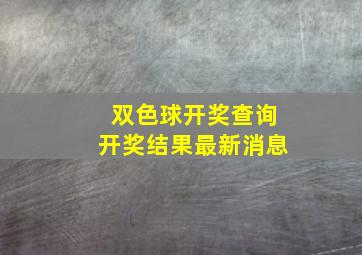 双色球开奖查询
开奖结果最新消息